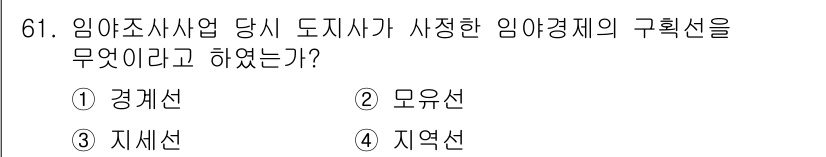 61. 임야조사사업 당시 도지사가 사정한 임야경제의 구획선을 무엇이라고 하였는가?

① 경계선
② 모유선
③ 지세선
④ 지역선